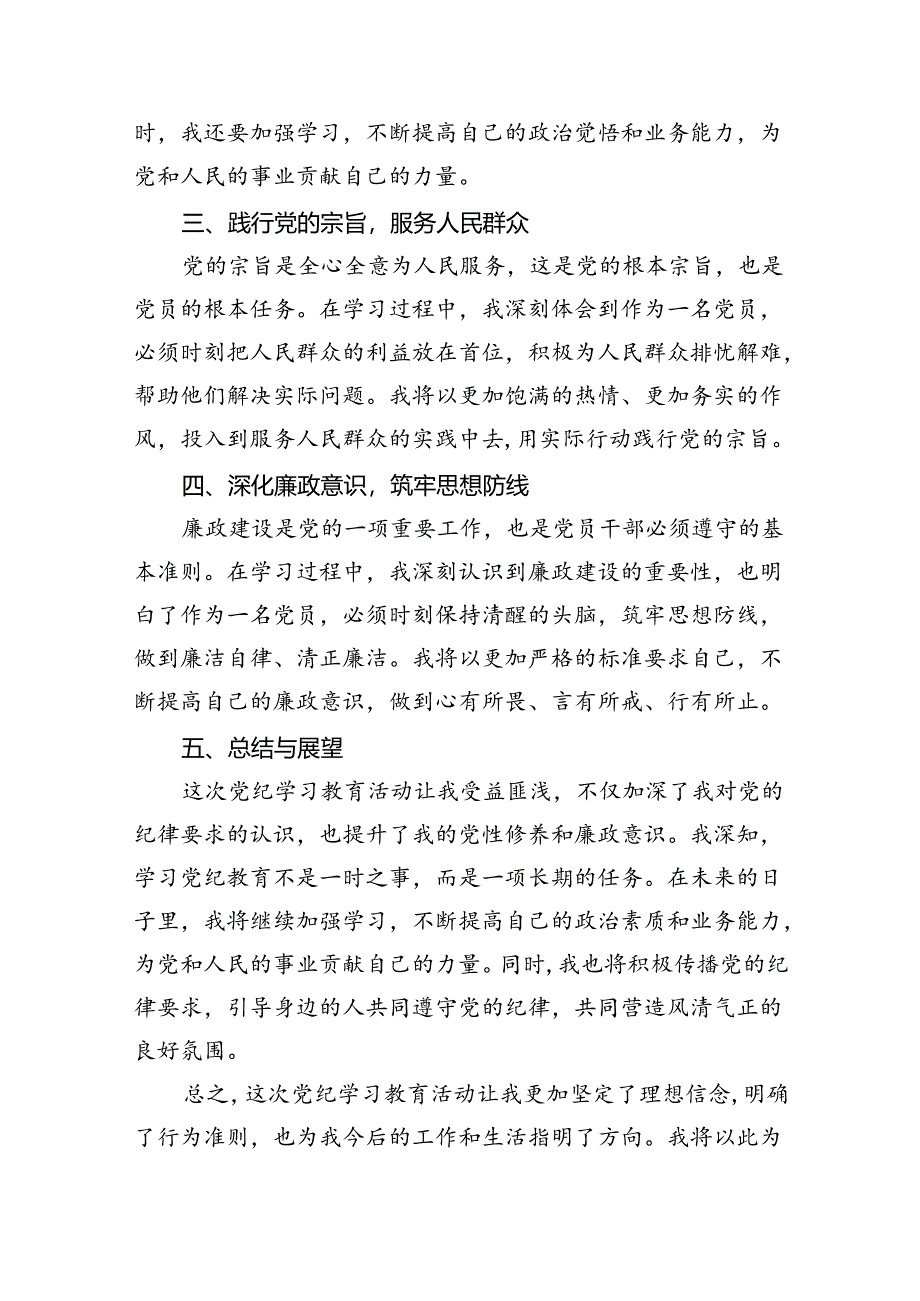 时，我还要加强学习，不断提高自己的政治觉悟和业务能力，为党和人民的事业贡献自己的力量。

三、践行党的宗旨，服务人民群众

党的宗旨是全心全意为人民服务，这是党的根本宗旨，也是党员的根本任务。在学习过程中，我深刻体会到作为一名党员，必须时刻把人民群众的利益放在首位，积极为人民群众排忧解难，帮助他们解决实际问题。我将以更加饱满的热情、更加务实的作风，投入到服务人民群众的实践中去，用实际行动践行党的宗旨。

四、深化廉政意识，筑牢思想防线

廉政建设是党的一项重要工作，也是党员干部必须遵守的基本准则。在学习过程中，我深刻认识到廉政建设的重要性，也明白了作为一名党员，必须时刻保持清醒的头脑，筑牢思想防线，做到廉洁自律、清正廉洁。我将以更加严格的标准要求自己，不断提高自己的廉政意识，做到心有所畏、言有所戒、行有所止。

五、总结与展望

这次党纪学习教育活动让我受益匪浅，不仅加深了我对党的纪律要求的认识，也提升了我的党性修养和廉政意识。我深知，学习党纪教育不是一时之事，而是一项长期的任务。在未来的日子里，我将继续加强学习，不断提高自己的政治素质和业务能力，为党和人民的事业贡献自己的力量。同时，我也将积极传播党的纪律要求，引导身边的人共同遵守党的纪律，共同营造风清气正的良好氛围。

总之，这次党纪学习教育活动让我更加坚定了理想信念，明确了行为准则，也为我今后的工作和生活指明了方向。我将以此为